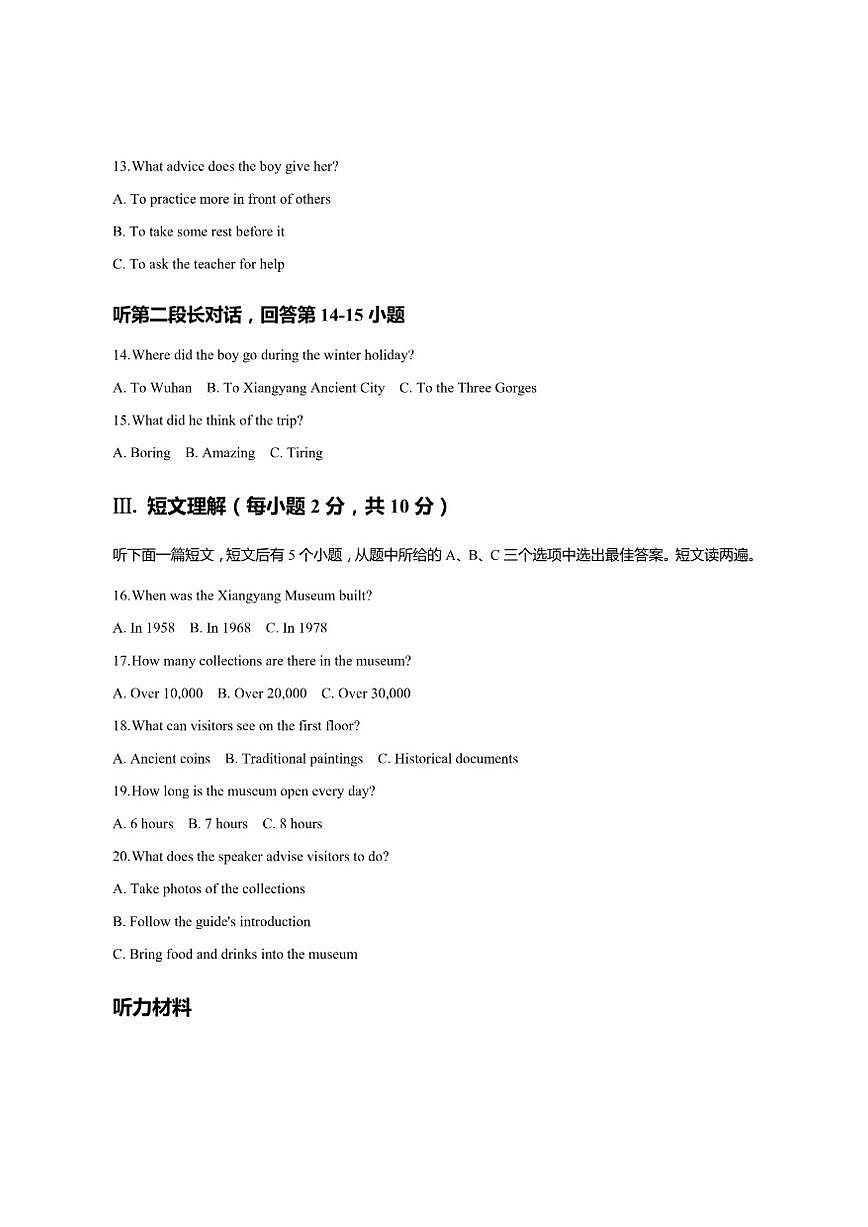 13.What advice does the boy give her?

A. To practice more in front of others

B. To take some rest before it

C. To ask the teacher for help

听第二段长对话，回答第 14-15 小题

14.Where did the boy go during the winter holiday?

A. To Wuhan B. To Xiangyang Ancient City C. To the Three Gorges

15.What did he think of the trip?

A. Boring B. Amazing C. Tiring

III. 短文理解（每小题 2 分，共 10 分）

听下面一篇短文，短文后有 5 个小题，从题中所给的 A、B、C 三个选项中选出最佳答案。短文读两遍。

16.When was the Xiangyang Museum built?

A. In 1958 B. In 1968 C. In 1978

17.How many collections are there in the museum?

A. Over 10,000 B. Over 20,000 C. Over 30,000

18.What can visitors see on the first floor?

A. Ancient coins B. Traditional paintings C. Historical documents

19.How long is the museum open every day?

A. 6 hours B. 7 hours C. 8 hours

20.What does the speaker advise visitors to do?

A. Take photos of the collections

B. Follow the guide's introduction

C. Bring food and drinks into the museum

听力材料